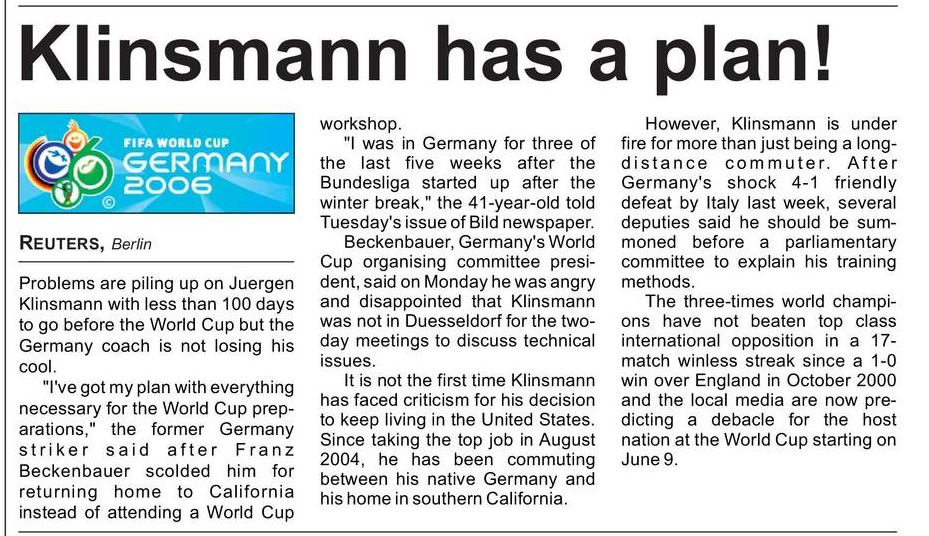 Klinsmann has a plan!

FIFA WORLD CUP GERMANY 2006

REUTERS, Berlin

Problems are piling up on Juergen Klinsmann with less than 100 days to go before the World Cup but the Germany coach is not losing his cool.

"I've got my plan with everything necessary for the World Cup preparations," the former Germany striker said after Franz Beckenbauer scolded him for returning home to California instead of attending a World Cup workshop.

"I was in Germany for three of the last five weeks after the Bundesliga started up after the winter break," the 41-year-old told Tuesday's issue of Bild newspaper.

Beckenbauer, Germany's World Cup organising committee president, said on Monday he was angry and disappointed that Klinsmann was not in Duesseldorf for the two-day meetings to discuss technical issues.

It is not the first time Klinsmann has faced criticism for his decision to keep living in the United States. Since taking the top job in August 2004, he has been commuting between his native Germany and his home in southern California.

However, Klinsmann is under fire for more than just being a long-distance commuter. After Germany's shock 4-1 friendly defeat by Italy last week, several deputies said he should be summoned before a parliamentary committee to explain his training methods.

The three-times world champions have not beaten top class international opposition in a 17-match winless streak since a 1-0 win over England in October 2000 and the local media are now predicting a debacle for the host nation at the World Cup starting on June 9.